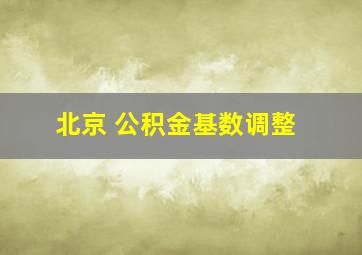 北京 公积金基数调整